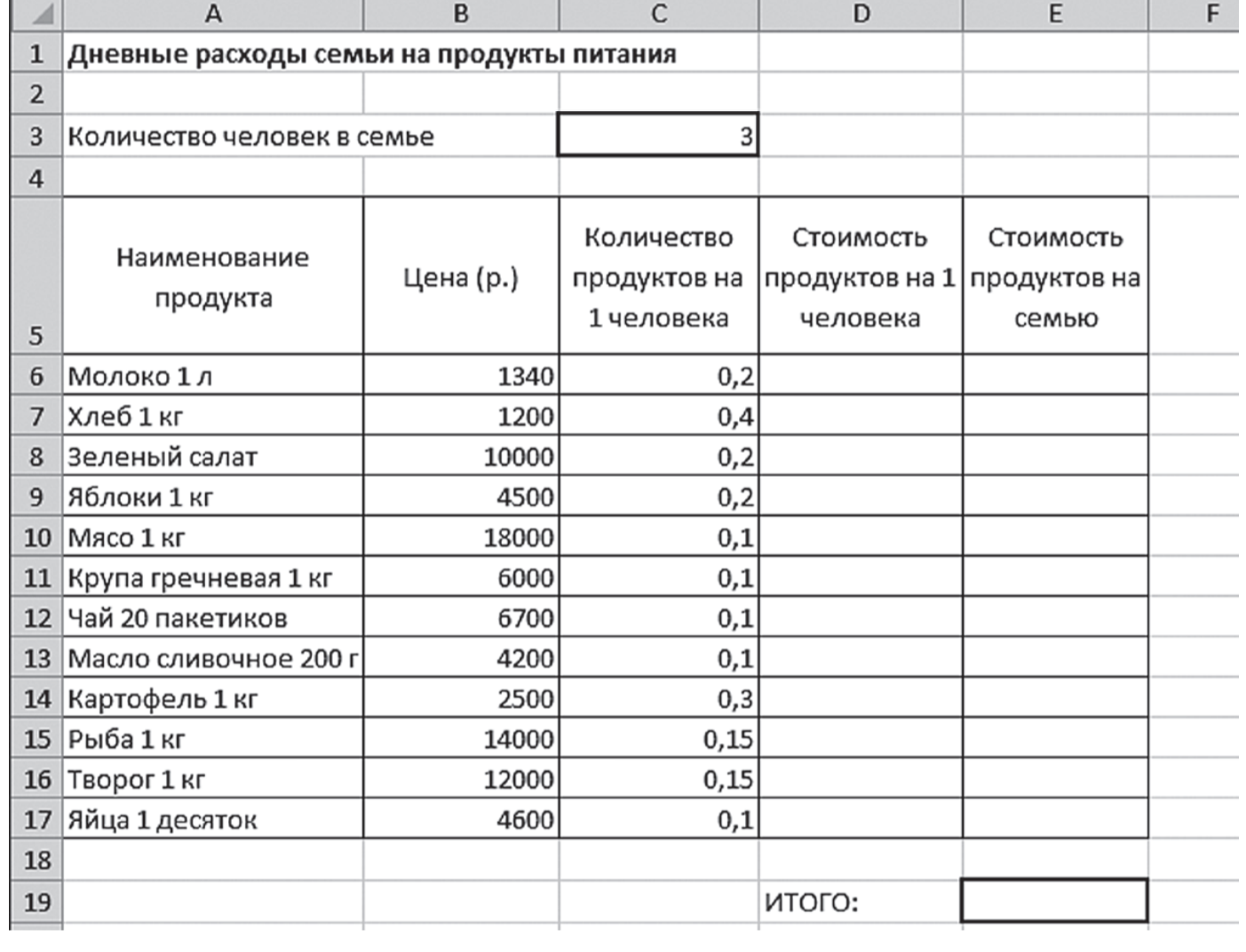 |  | A | B | C | D | E | F |
|---|---|---|---|---|---|---|
| 1 | **Дневные расходы семьи на продукты питания** | | | | | |
| 2 | | | | | | |
| 3 | Количество человек в семье | | 3 | | | |
| 4 | | | | | | |
| 5 | Наименование продукта | Цена (р.) | Количество продуктов на 1 человека | Стоимость продуктов на 1 человека | Стоимость продуктов на семью | |
| 6 | Молоко 1 л | 1340 | 0,2 | | | |
| 7 | Хлеб 1 кг | 1200 | 0,4 | | | |
| 8 | Зеленый салат | 10000 | 0,2 | | | |
| 9 | Яблоки 1 кг | 4500 | 0,2 | | | |
| 10 | Мясо 1 кг | 18000 | 0,1 | | | |
| 11 | Крупа гречневая 1 кг | 6000 | 0,1 | | | |
| 12 | Чай 20 пакетиков | 6700 | 0,1 | | | |
| 13 | Масло сливочное 200 г | 4200 | 0,1 | | | |
| 14 | Картофель 1 кг | 2500 | 0,3 | | | |
| 15 | Рыба 1 кг | 14000 | 0,15 | | | |
| 16 | Творог 1 кг | 12000 | 0,15 | | | |
| 17 | Яйца 1 десяток | 4600 | 0,1 | | | |
| 18 | | | | | | |
| 19 | | | | ИТОГО: | | |